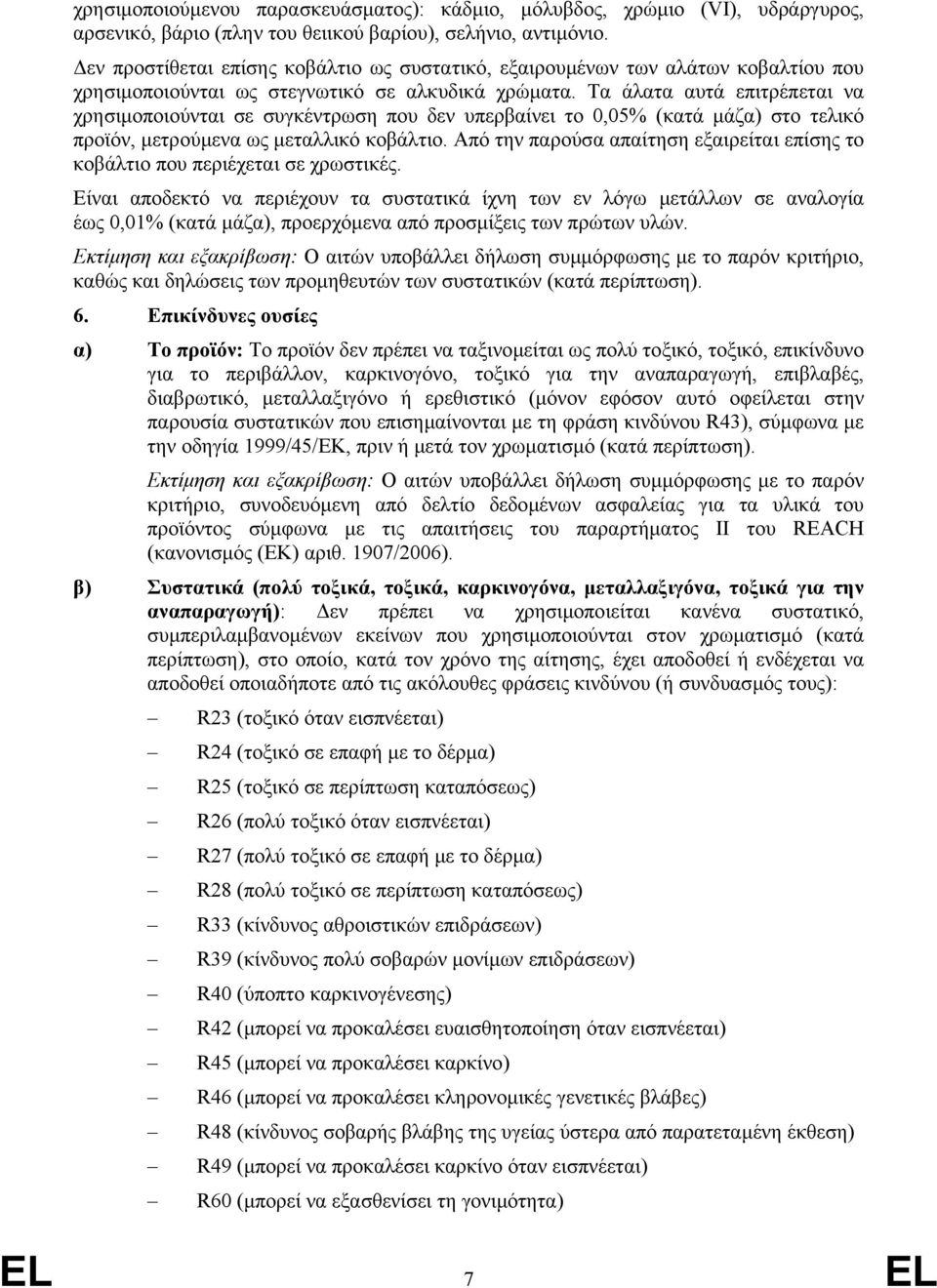 χρησιμοποιούμενου παρασκευάσματος): κάδμιο, μόλυβδος, χρώμιο (VI), υδράργυρος, αρσενικό, βάριο (πλην του θειικού βαρίου), σελήνιο, αντιμόνιο.

Δεν προστίθεται επίσης κοβάλτιο ως συστατικό, εξαιρουμένων των αλάτων κοβαλτίου που χρησιμοποιούνται ως στεγνωτικό σε αλκυδικά χρώματα. Τα άλατα αυτά επιτρέπεται να χρησιμοποιούνται σε συγκέντρωση που δεν υπερβαίνει το 0,05% (κατά μάζα) στο τελικό προϊόν, μετρούμενα ως μεταλλικό κοβάλτιο. Από την παρούσα απαίτηση εξαιρείται επίσης το κοβάλτιο που περιέχεται σε χρωστικές.

Είναι αποδεκτό να περιέχουν τα συστατικά ίχνη των εν λόγω μετάλλων σε αναλογία έως 0,01% (κατά μάζα), προερχόμενα από προσμίξεις των πρώτων υλών.

Εκτίμηση και εξακρίβωση: Ο αιτών υποβάλλει δήλωση συμμόρφωσης με το παρόν κριτήριο, καθώς και δηλώσεις των προμηθευτών των συστατικών (κατά περίπτωση).

6. Επικίνδυνες ουσίες

α) Το προϊόν: Το προϊόν δεν πρέπει να ταξινομείται ως πολύ τοξικό, τοξικό, επικίνδυνο για το περιβάλλον, καρκινογόνο, τοξικό για την αναπαραγωγή, επιβλαβές, διαβρωτικό, μεταλλαξιγόνο ή ερεθιστικό (μόνον εφόσον αυτό οφείλεται στην παρουσία συστατικών που επισημαίνονται με τη φράση κινδύνου R43), σύμφωνα με την οδηγία 1999/45/ΕΚ, πριν ή μετά τον χρωματισμό (κατά περίπτωση).

Εκτίμηση και εξακρίβωση: Ο αιτών υποβάλλει δήλωση συμμόρφωσης με το παρόν κριτήριο, συνοδευόμενη από δελτίο δεδομένων ασφαλείας για τα υλικά του προϊόντος σύμφωνα με τις απαιτήσεις του παραρτήματος II του REACH (κανονισμός (ΕΚ) αριθ. 1907/2006).

β) Συστατικά (πολύ τοξικά, τοξικά, καρκινογόνα, μεταλλαξιγόνα, τοξικά για την αναπαραγωγή): Δεν πρέπει να χρησιμοποιείται κανένα συστατικό, συμπεριλαμβανομένων εκείνων που χρησιμοποιούνται στον χρωματισμό (κατά περίπτωση), στο οποίο, κατά τον χρόνο της αίτησης, έχει αποδοθεί ή ενδέχεται να αποδοθεί οποιαδήποτε από τις ακόλουθες φράσεις κινδύνου (ή συνδυασμός τους):

– R23 (τοξικό όταν εισπνέεται)
– R24 (τοξικό σε επαφή με το δέρμα)
– R25 (τοξικό σε περίπτωση καταπόσεως)
– R26 (πολύ τοξικό όταν εισπνέεται)
– R27 (πολύ τοξικό σε επαφή με το δέρμα)
– R28 (πολύ τοξικό σε περίπτωση καταπόσεως)
– R33 (κίνδυνος αθροιστικών επιδράσεων)
– R39 (κίνδυνος πολύ σοβαρών μονίμων επιδράσεων)
– R40 (ύποπτο καρκινογένεσης)
– R42 (μπορεί να προκαλέσει ευαισθητοποίηση όταν εισπνέεται)
– R45 (μπορεί να προκαλέσει καρκίνο)
– R46 (μπορεί να προκαλέσει κληρονομικές γενετικές βλάβες)
– R48 (κίνδυνος σοβαρής βλάβης της υγείας ύστερα από παρατεταμένη έκθεση)
– R49 (μπορεί να προκαλέσει καρκίνο όταν εισπνέεται)
– R60 (μπορεί να εξασθενίσει τη γονιμότητα)

EL 7 EL